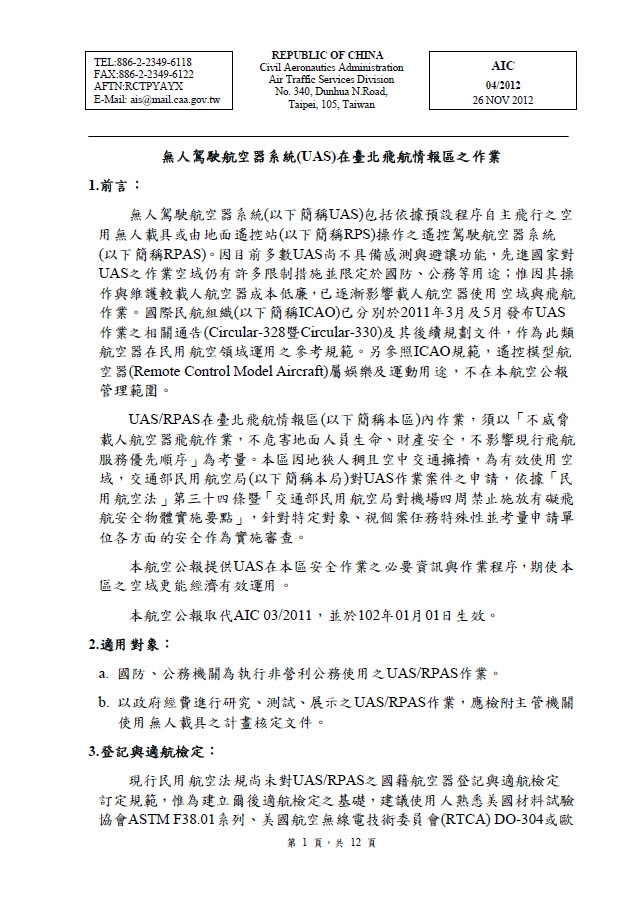 TEL:886-2-2349-6118
FAX:886-2-2349-6122
AFTN:RCTPYAYX
E-Mail: ais@mail.caa.gov.tw

REPUBLIC OF CHINA
Civil Aeronautics Administration
Air Traffic Services Division
No. 340, Dunhua N.Road,
Taipei, 105, Taiwan

AIC
04/2012
26 NOV 2012

無人駕駛航空器系統(UAS)在臺北飛航情報區之作業

1.前言：

無人駕駛航空器系統(以下簡稱UAS)包括依據預設程序自主飛行之空用無人載具或由地面遙控站(以下簡稱RPS)操作之遙控駕駛航空器系統(以下簡稱RPAS)。因目前多數UAS尚不具備感測與避讓功能，先進國家對UAS之作業空域仍有許多限制措施並限定於國防、公務等用途；惟因其操作與維護較載人航空器成本低廉，已逐漸影響載人航空器使用空域與飛航作業。國際民航組織(以下簡稱ICAO)已分別於2011年3月及5月發布UAS作業之相關通告(Circular-328暨Circular-330)及其後續規劃文件，作為此類航空器在民用航空領域運用之參考規範。另參照ICAO規範，遙控模型航空器(Remote Control Model Aircraft)屬娛樂及運動用途，不在本航空公報管理範圍。

UAS/RPAS在臺北飛航情報區(以下簡稱本區)內作業，須以「不威脅載人航空器飛航作業，不危害地面人員生命、財產安全，不影響現行飛航服務優先順序」為考量。本區因地狹人稠且空中交通擁擠，為有效使用空域，交通部民用航空局(以下簡稱本局)對UAS作業案件之申請，依據「民用航空法」第三十四條暨「交通部民用航空局對機場四周禁止施放有礙飛航安全物體實施要點」，針對特定對象、視個案任務特殊性並考量申請單位各方面的安全作為實施審查。

本航空公報提供UAS在本區安全作業之必要資訊與作業程序，期使本區之空域更能經濟有效運用。

本航空公報取代AIC 03/2011，並於102年01月01日生效。

2.適用對象：

a. 國防、公務機關為執行非營利公務使用之UAS/RPAS作業。

b. 以政府經費進行研究、測試、展示之UAS/RPAS作業，應檢附主管機關使用無人載具之計畫核定文件。

3.登記與適航檢定：

現行民用航空法規尚未對UAS/RPAS之國籍航空器登記與適航檢定訂定規範，惟為建立爾後適航檢定之基礎，建議使用人熟悉美國材料試驗協會ASTM F38.01系列、美國航空無線電技術委員會(RTCA) DO-304或歐

第 1 頁，共 12 頁